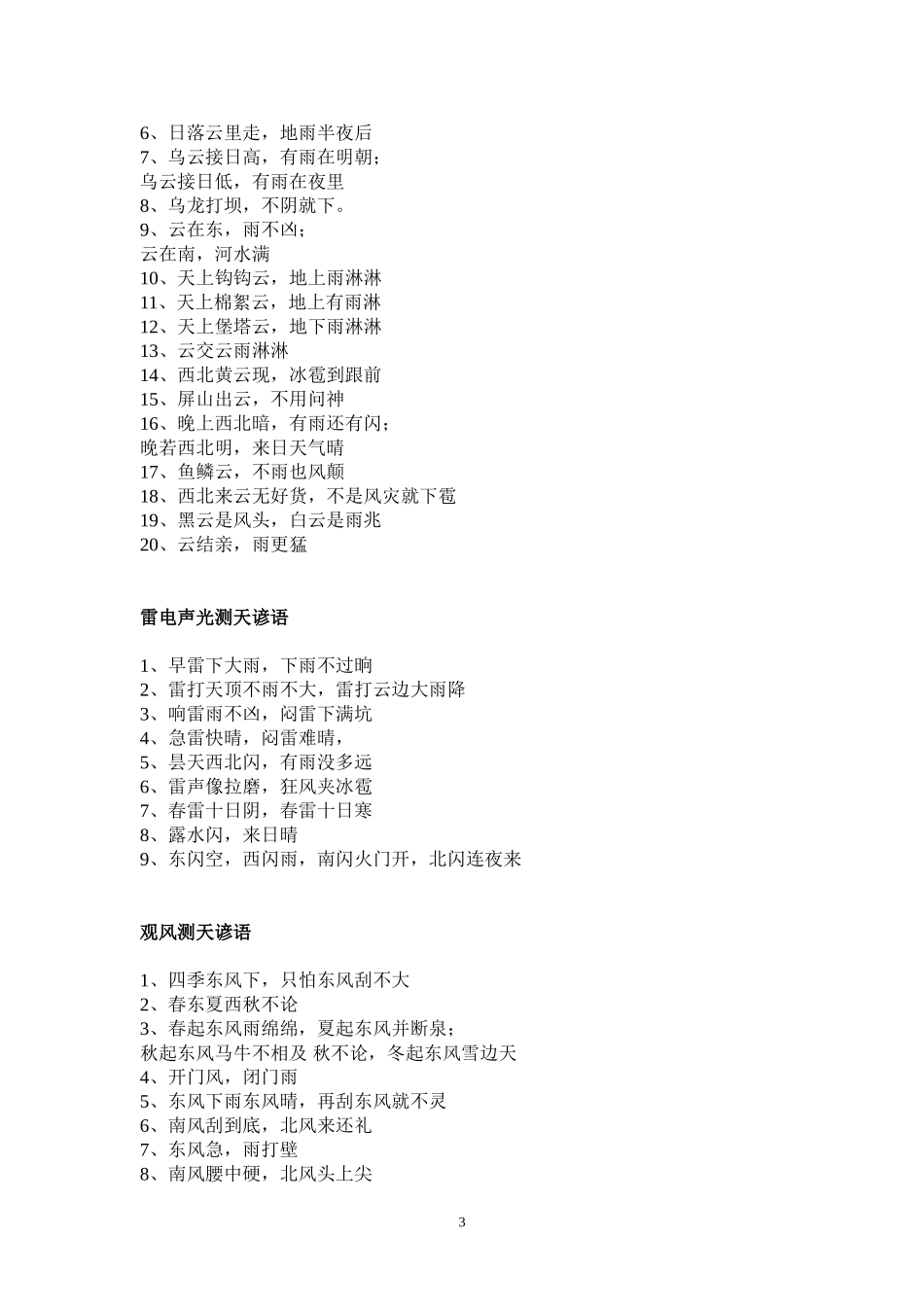 6、日落云里走，地雨半夜后
7、乌云接日高，有雨在明朝；
乌云接日低，有雨在夜里
8、乌龙打坝，不阴就下。
9、云在东，雨不凶；
云在南，河水满
10、天上钩钩云，地上雨淋淋
11、天上棉絮云，地上有雨淋
12、天上堡塔云，地下雨淋淋
13、云交云雨淋淋
14、西北黄云现，冰雹到跟前
15、屏山出云，不用问神
16、晚上西北暗，有雨还有闪；
晚若西北明，来日天气晴
17、鱼鳞云，不雨也风颠
18、西北来云无好货，不是风灾就下雹
19、黑云是风头，白云是雨兆
20、云结亲，雨更猛

雷电声光测天谚语

1、早雷下大雨，下雨不过晌
2、雷打天顶不雨不大，雷打云边大雨降
3、响雷雨不凶，闷雷下满坑
4、急雷快晴，闷雷难晴，
5、昙天西北闪，有雨没多远
6、雷声像拉磨，狂风夹冰雹
7、春雷十日阴，春雷十日寒
8、露水闪，来日晴
9、东闪空，西闪雨，南闪火门开，北闪连夜来

观风测天谚语

1、四季东风下，只怕东风刮不大
2、春东夏西秋不论
3、春起东风雨绵绵，夏起东风并断泉；
秋起东风马牛不相及 秋不论，冬起东风雪边天
4、开门风，闭门雨
5、东风下雨东风晴，再刮东风就不灵
6、南风刮到底，北风来还礼
7、东风急，雨打壁
8、南风腰中硬，北风头上尖

3